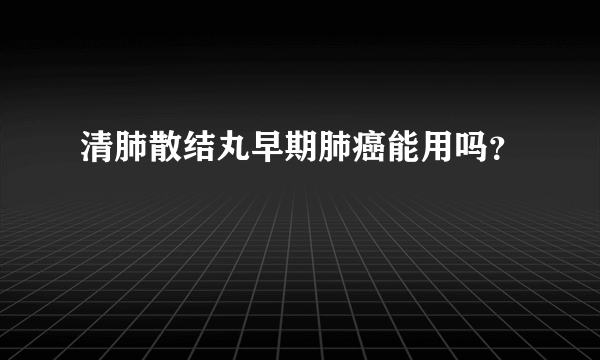 清肺散结丸早期肺癌能用吗？